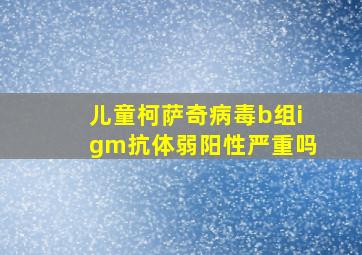 儿童柯萨奇病毒b组igm抗体弱阳性严重吗